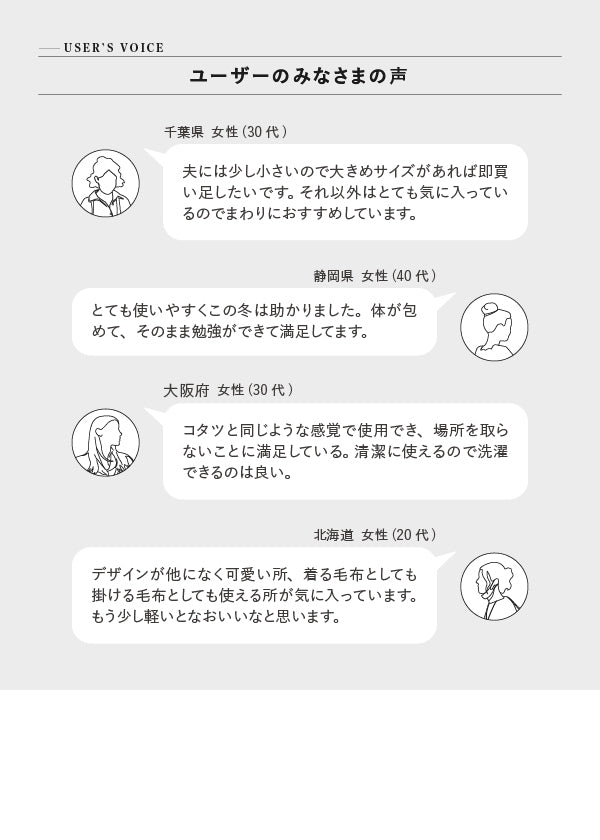 USER'S VOICE

ユーザーのみなさまの声

千葉県 女性(30代)

夫には少し小さいので大きめサイズがあれば即買い足したいです。それ以外はとても気に入っているのでまわりにおすすめしています。

静岡県 女性(40代)

とても使いやすくこの冬は助かりました。体が包めて、そのまま勉強ができて満足してます。

大阪府 女性(30代)

コタツと同じような感覚で使用でき、場所を取らないことに満足している。清潔に使えるので洗濯できるのは良い。

北海道 女性(20代)

デザインが他になく可愛い所、着る毛布としても掛ける毛布としても使える所が気に入っています。もう少し軽いとなおいいなと思います。